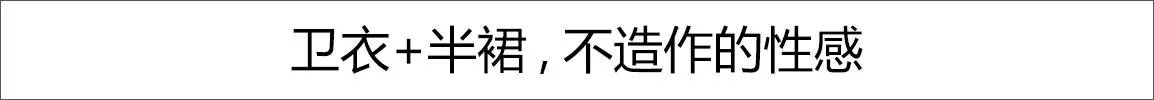 卫衣+半裙，不造作的性感